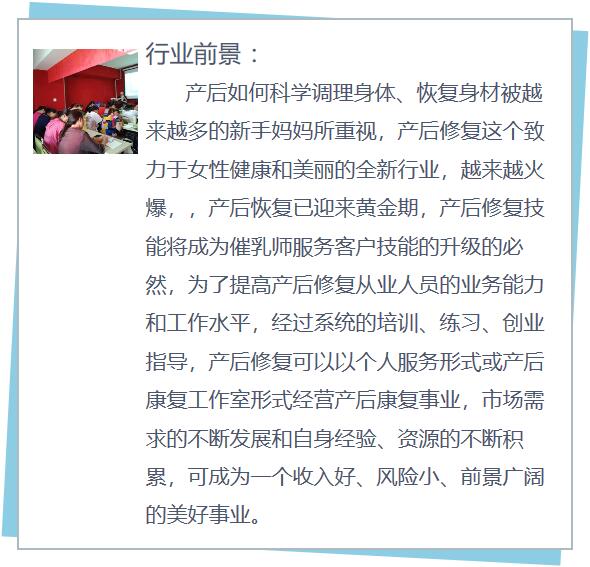 行业前景：

产后如何科学调理身体、恢复身材被越来越多的新手妈妈所重视，产后修复这个致力于女性健康和美丽的全新行业，越来越火爆，，产后恢复已迎来黄金期，产后修复技能将成为催乳师服务客户技能的升级的必然，为了提高产后修复从业人员的业务能力和工作水平，经过系统的培训、练习、创业指导，产后修复可以以个人服务形式或产后康复工作室形式经营产后康复事业，市场需求的不断发展和自身经验、资源的不断积累，可成为一个收入好、风险小、前景广阔的美好事业。